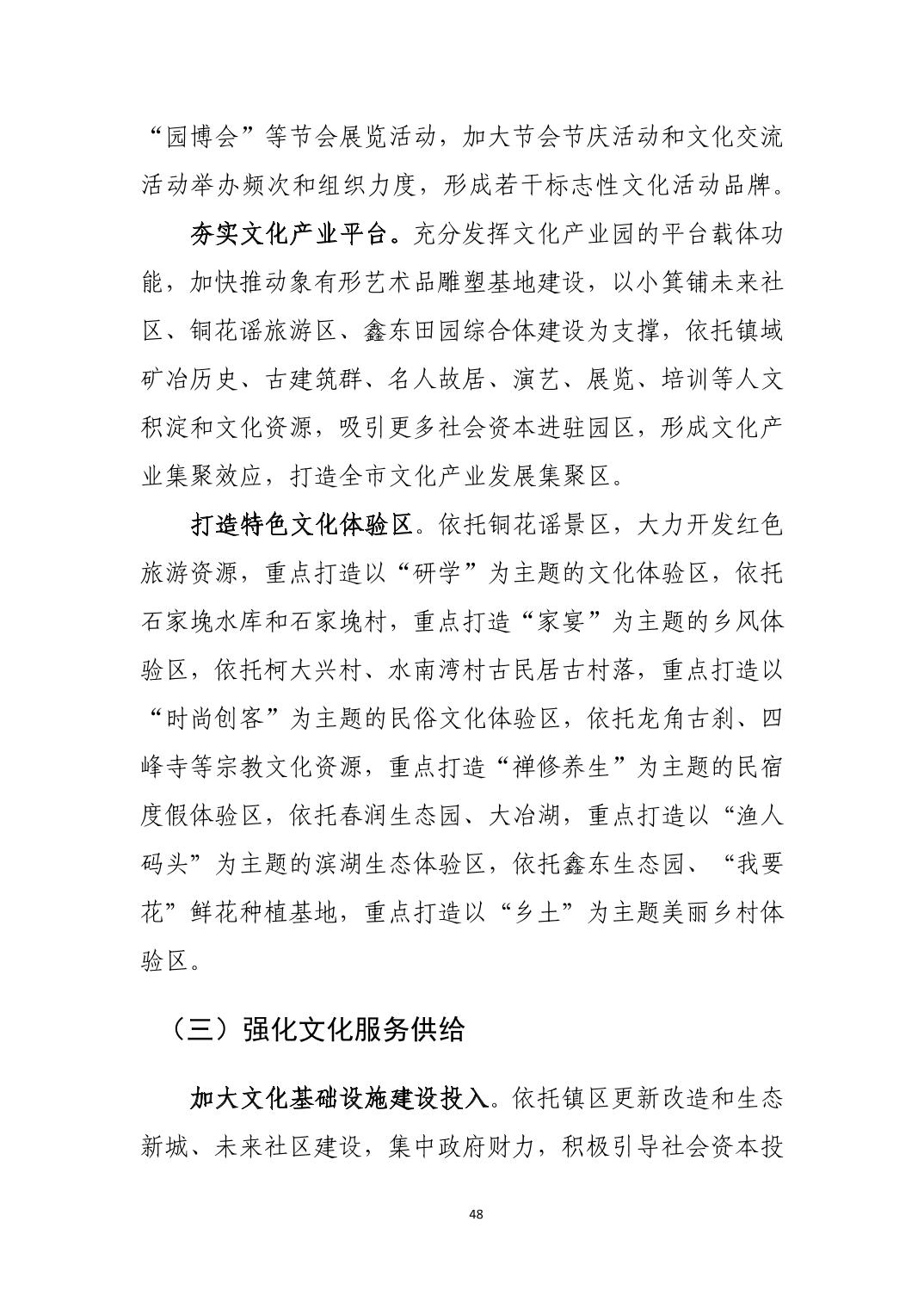 “园博会”等节会展览活动，加大节会节庆活动和文化交流活动举办频次和组织力度，形成若干标志性文化活动品牌。

夯实文化产业平台。充分发挥文化产业园的平台载体功能，加快推动象有形艺术品雕塑基地建设，以小箕铺未来社区、铜花谣旅游区、鑫东田园综合体建设为支撑，依托镇域矿冶历史、古建筑群、名人故居、演艺、展览、培训等人文积淀和文化资源，吸引更多社会资本进驻园区，形成文化产业集聚效应，打造全市文化产业发展集聚区。

打造特色文化体验区。依托铜花谣景区，大力开发红色旅游资源，重点打造以“研学”为主题的文化体验区，依托石家垅水库和石家垅村，重点打造“家宴”为主题的乡风体验区，依托柯大兴村、水南湾村古民居古村落，重点打造以“时尚创客”为主题的民俗文化体验区，依托龙角古刹、四峰寺等宗教文化资源，重点打造“禅修养生”为主题的民宿度假体验区，依托春润生态园、大冶湖，重点打造以“渔人码头”为主题的滨湖生态体验区，依托鑫东生态园、“我要花”鲜花种植基地，重点打造以“乡土”为主题美丽乡村体验区。

（三）强化文化服务供给

加大文化基础设施建设投入。依托镇区更新改造和生态新城、未来社区建设，集中政府财力，积极引导社会资本投

48